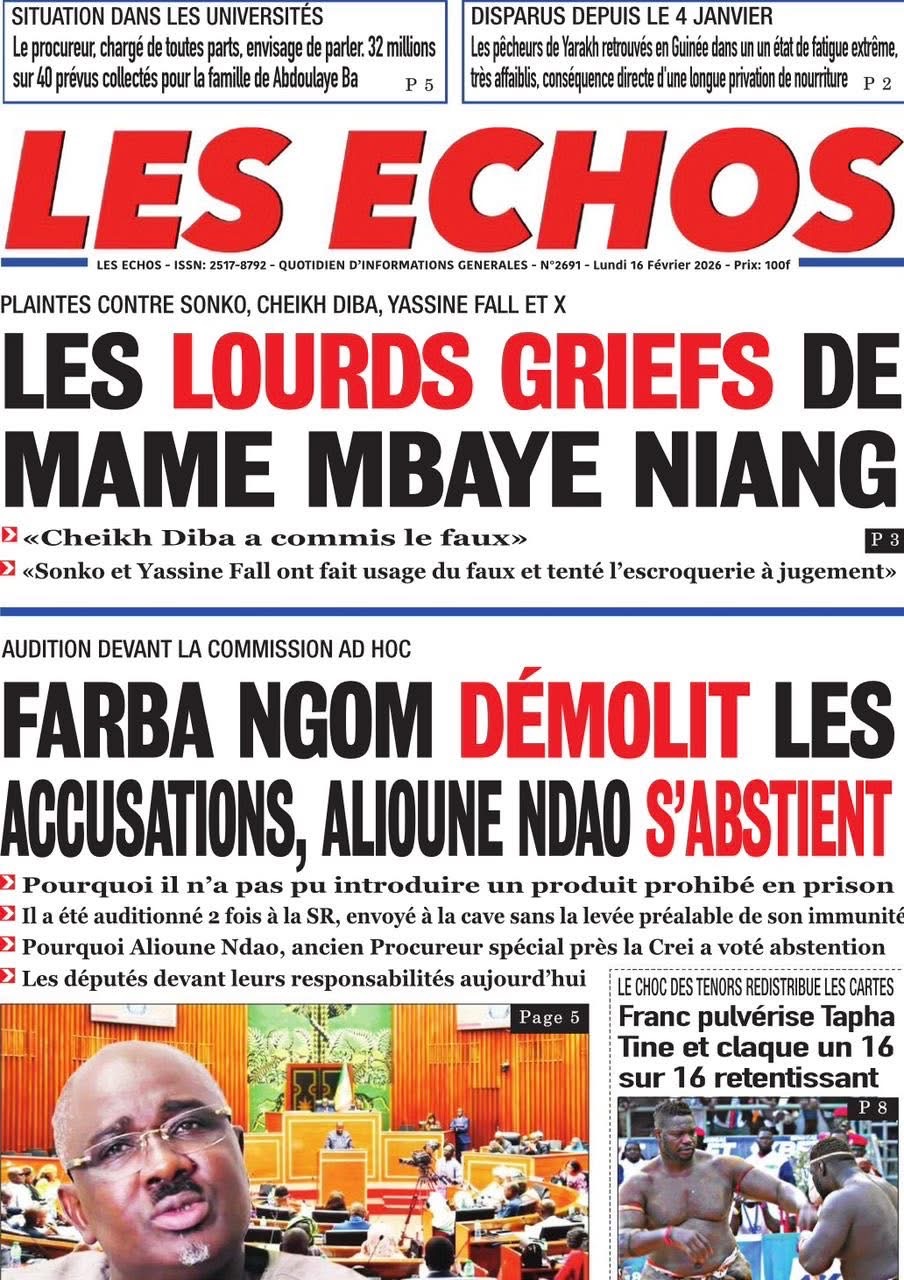 SITUATION DANS LES UNIVERSITÉS
Le procureur, chargé de toutes parts, envisage de parler. 32 millions sur 40 prévus collectés pour la famille de Abdoulaye Ba
P 5

DISPARUS DEPUIS LE 4 JANVIER
Les pêcheurs de Yarakh retrouvés en Guinée dans un un état de fatigue extrême, très affaiblis, conséquence directe d'une longue privation de nourriture
P 2

LES ECHOS

LES ECHOS - ISSN: 2517-8792 - QUOTIDIEN D'INFORMATIONS GENERALES - N°2691 - Lundi 16 Février 2026 - Prix: 100f

PLAINTES CONTRE SONKO, CHEIKH DIBA, YASSINE FALL ET X

LES LOURDS GRIEFS DE MAME MBAYE NIANG

«Cheikh Diba a commis le faux»
P 3
«Sonko et Yassine Fall ont fait usage du faux et tenté l'escroquerie à jugement»

AUDITION DEVANT LA COMMISSION AD HOC

FARBA NGOM DÉMOLIT LES ACCUSATIONS, ALIOUNE NDAO S'ABSTIENT

Pourquoi il n'a pas pu introduire un produit prohibé en prison
Il a été auditionné 2 fois à la SR, envoyé à la cave sans la levée préalable de son immunité
Pourquoi Alioune Ndao, ancien Procureur spécial près la Crei a voté abstention
Les députés devant leurs responsabilités aujourd'hui

Page 5

LE CHOC DES TENORS REDISTRIBUE LES CARTES
Franc pulvérise Tapha Tine et claque un 16 sur 16 retentissant
P 8